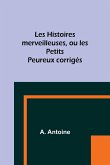 Les Histoires merveilleuses, ou les Petits Peureux corrigés

A. Antoine